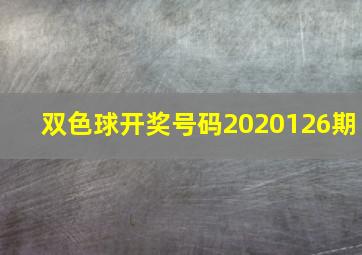 双色球开奖号码2020126期